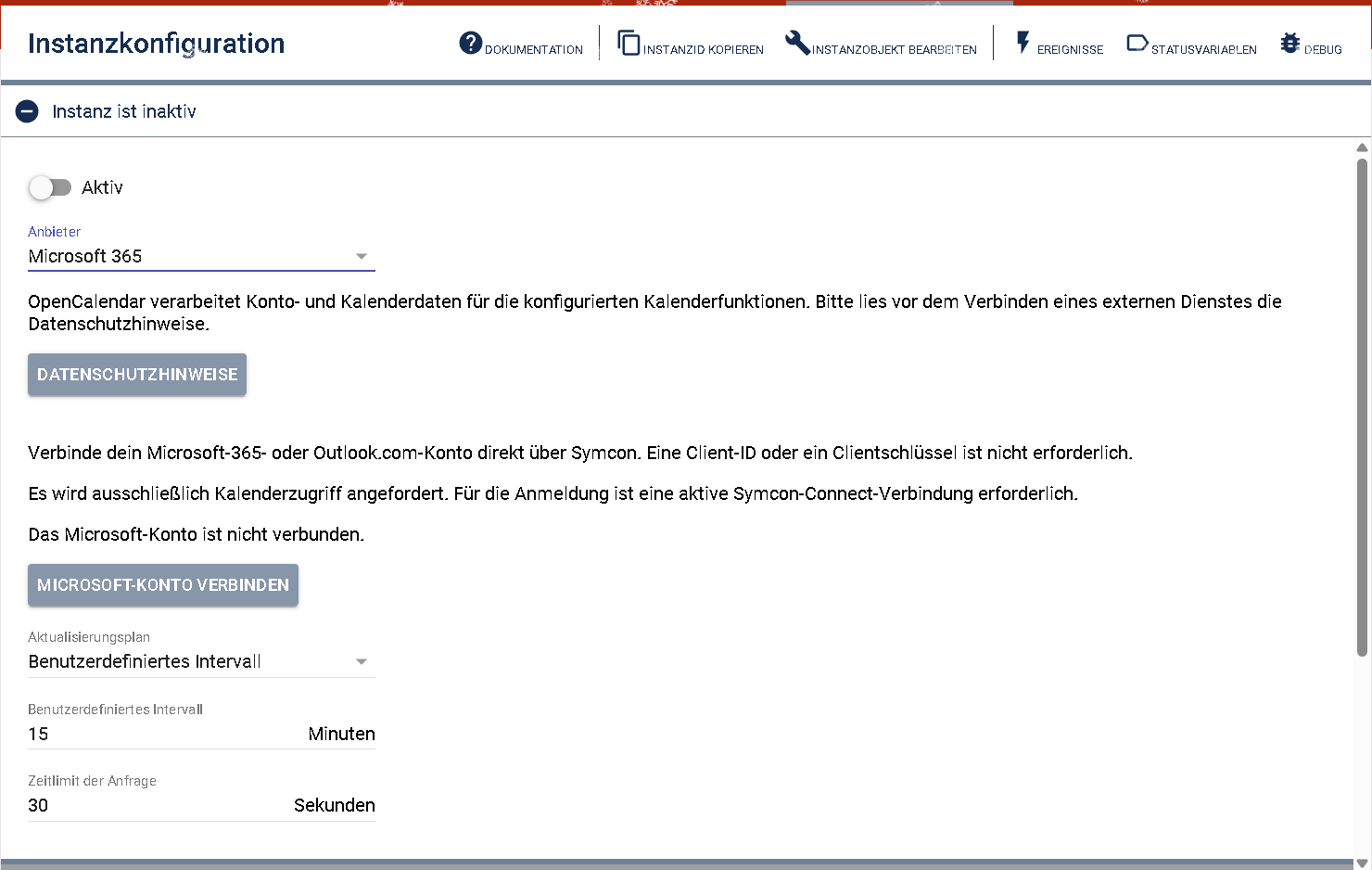 Instanzkonfiguration

DOKUMENTATION INSTANZID KOPIEREN INSTANZOBJEKT BEARBEITEN EREIGNISSE STATUSVARIABLEN DEBUG

Instanz ist inaktiv

Aktiv

Anbieter
Microsoft 365

OpenCalendar verarbeitet Konto- und Kalenderdaten für die konfigurierten Kalenderfunktionen. Bitte lies vor dem Verbinden eines externen Dienstes die Datenschutzhinweise.

DATENSCHUTZHINWEISE

Verbinde dein Microsoft-365- oder Outlook.com-Konto direkt über Symcon. Eine Client-ID oder ein Clientschlüssel ist nicht erforderlich.

Es wird ausschließlich Kalenderzugriff angefordert. Für die Anmeldung ist eine aktive Symcon-Connect-Verbindung erforderlich.

Das Microsoft-Konto ist nicht verbunden.

MICROSOFT-KONTO VERBINDEN

Aktualisierungsplan
Benutzerdefiniertes Intervall

Benutzerdefiniertes Intervall
15 Minuten

Zeitlimit der Anfrage
30 Sekunden